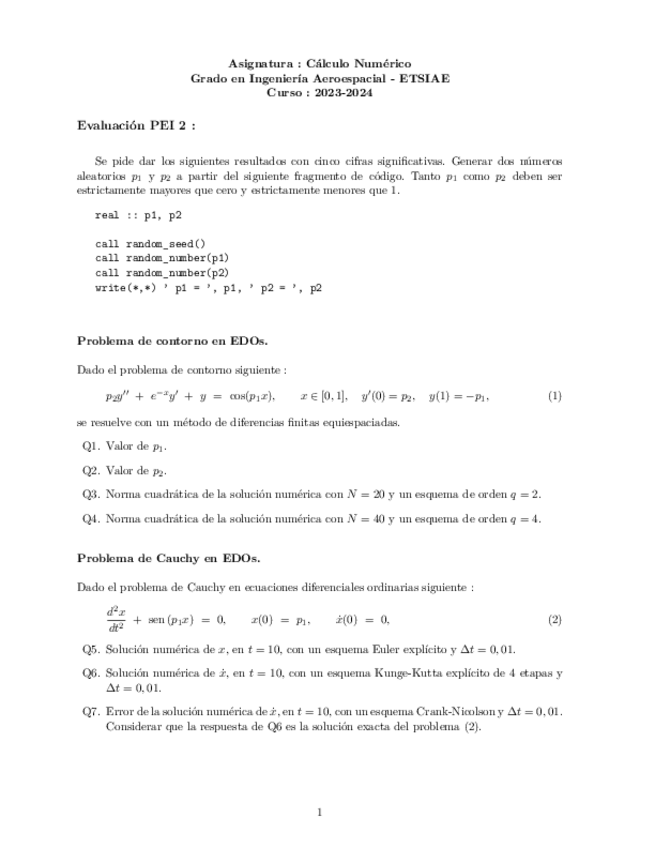 Asignatura : Cálculo Numérico
Grado en Ingeniería Aeroespacial - ETSIAE
Curso : 2023-2024

Evaluación PEI 2 :

Se pide dar los siguientes resultados con cinco cifras significativas. Generar dos números aleatorios $p_1$ y $p_2$ a partir del siguiente fragmento de código. Tanto $p_1$ como $p_2$ deben ser estrictamente mayores que cero y estrictamente menores que 1.

real :: p1, p2

call random_seed()
call random_number(p1)
call random_number(p2)
write(*,*) ' p1 = ', p1, ' p2 = ', p2

Problema de contorno en EDOs.

Dado el problema de contorno siguiente :

$p_2 y'' + e^{-x} y' + y = \cos(p_1 x), \quad x \in [0,1], \quad y'(0) = p_2, \quad y(1) = -p_1,$ (1)

se resuelve con un método de diferencias finitas equiespaciadas.

Q1. Valor de $p_1$.

Q2. Valor de $p_2$.

Q3. Norma cuadrática de la solución numérica con $N = 20$ y un esquema de orden $q = 2$.

Q4. Norma cuadrática de la solución numérica con $N = 40$ y un esquema de orden $q = 4$.

Problema de Cauchy en EDOs.

Dado el problema de Cauchy en ecuaciones diferenciales ordinarias siguiente :

$\frac{d^2x}{dt^2} + \operatorname{sen}(p_1 x) = 0, \quad x(0) = p_1, \quad \dot{x}(0) = 0,$ (2)

Q5. Solución numérica de $x$, en $t = 10$, con un esquema Euler explícito y $\Delta t = 0,01$.

Q6. Solución numérica de $\dot{x}$, en $t = 10$, con un esquema Kunge-Kutta explícito de 4 etapas y $\Delta t = 0,01$.

Q7. Error de la solución numérica de $\dot{x}$, en $t = 10$, con un esquema Crank-Nicolson y $\Delta t = 0,01$. Considerar que la respuesta de Q6 es la solución exacta del problema (2).

1